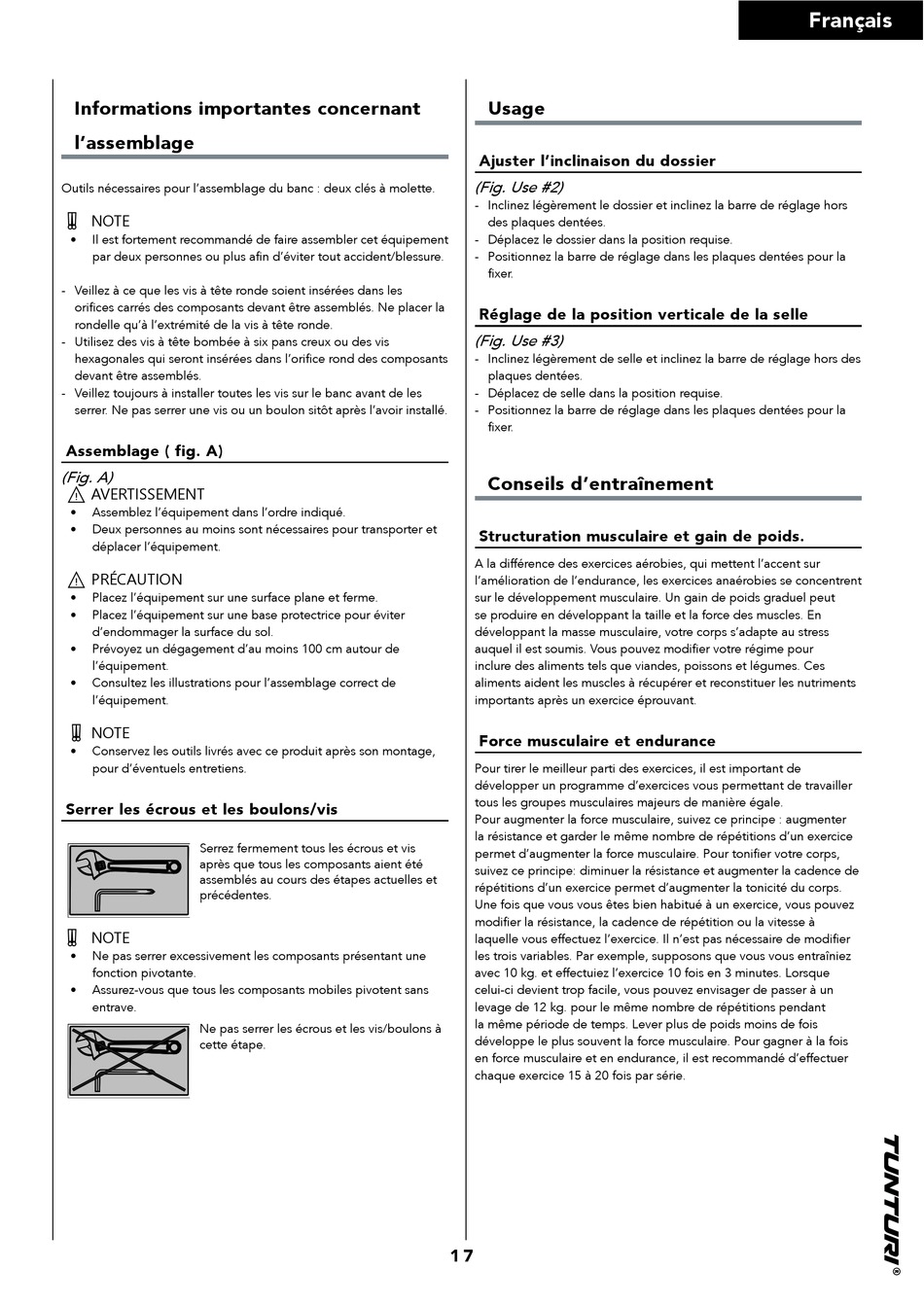 Français

Informations importantes concernant l'assemblage

Outils nécessaires pour l'assemblage du banc : deux clés à molette.

NOTE
• Il est fortement recommandé de faire assembler cet équipement par deux personnes ou plus afin d'éviter tout accident/blessure.

- Veillez à ce que les vis à tête ronde soient insérées dans les orifices carrés des composants devant être assemblés. Ne placer la rondelle qu'à l'extrémité de la vis à tête ronde.
- Utilisez des vis à tête bombée à six pans creux ou des vis hexagonales qui seront insérées dans l'orifice rond des composants devant être assemblés.
- Veillez toujours à installer toutes les vis sur le banc avant de les serrer. Ne pas serrer une vis ou un boulon sitôt après l'avoir installé.

Assemblage ( fig. A)

(Fig. A)
AVERTISSEMENT
• Assemblez l'équipement dans l'ordre indiqué.
• Deux personnes au moins sont nécessaires pour transporter et déplacer l'équipement.

PRÉCAUTION
• Placez l'équipement sur une surface plane et ferme.
• Placez l'équipement sur une base protectrice pour éviter d'endommager la surface du sol.
• Prévoyez un dégagement d'au moins 100 cm autour de l'équipement.
• Consultez les illustrations pour l'assemblage correct de l'équipement.

NOTE
• Conservez les outils livrés avec ce produit après son montage, pour d'éventuels entretiens.

Serrer les écrous et les boulons/vis

Serrez fermement tous les écrous et vis après que tous les composants aient été assemblés au cours des étapes actuelles et précédentes.

NOTE
• Ne pas serrer excessivement les composants présentant une fonction pivotante.
• Assurez-vous que tous les composants mobiles pivotent sans entrave.

Ne pas serrer les écrous et les vis/boulons à cette étape.

Usage

Ajuster l'inclinaison du dossier

(Fig. Use #2)
- Inclinez légèrement le dossier et inclinez la barre de réglage hors des plaques dentées.
- Déplacez le dossier dans la position requise.
- Positionnez la barre de réglage dans les plaques dentées pour la fixer.

Réglage de la position verticale de la selle

(Fig. Use #3)
- Inclinez légèrement de selle et inclinez la barre de réglage hors des plaques dentées.
- Déplacez de selle dans la position requise.
- Positionnez la barre de réglage dans les plaques dentées pour la fixer.

Conseils d'entraînement

Structuration musculaire et gain de poids.

A la différence des exercices aérobies, qui mettent l'accent sur l'amélioration de l'endurance, les exercices anaérobies se concentrent sur le développement musculaire. Un gain de poids graduel peut se produire en développant la taille et la force des muscles. En développant la masse musculaire, votre corps s'adapte au stress auquel il est soumis. Vous pouvez modifier votre régime pour inclure des aliments tels que viandes, poissons et légumes. Ces aliments aident les muscles à récupérer et reconstituer les nutriments importants après un exercice éprouvant.

Force musculaire et endurance

Pour tirer le meilleur parti des exercices, il est important de développer un programme d'exercices vous permettant de travailler tous les groupes musculaires majeurs de manière égale.
Pour augmenter la force musculaire, suivez ce principe : augmenter la résistance et garder le même nombre de répétitions d'un exercice permet d'augmenter la force musculaire. Pour tonifier votre corps, suivez ce principe: diminuer la résistance et augmenter la cadence de répétitions d'un exercice permet d'augmenter la tonicité du corps. Une fois que vous vous êtes bien habitué à un exercice, vous pouvez modifier la résistance, la cadence de répétition ou la vitesse à laquelle vous effectuez l'exercice. Il n'est pas nécessaire de modifier les trois variables. Par exemple, supposons que vous vous entraîniez avec 10 kg. et effectuiez l'exercice 10 fois en 3 minutes. Lorsque celui-ci devient trop facile, vous pouvez envisager de passer à un levage de 12 kg. pour le même nombre de répétitions pendant la même période de temps. Lever plus de poids moins de fois développe le plus souvent la force musculaire. Pour gagner à la fois en force musculaire et en endurance, il est recommandé d'effectuer chaque exercice 15 à 20 fois par série.

17

TUNTURI®